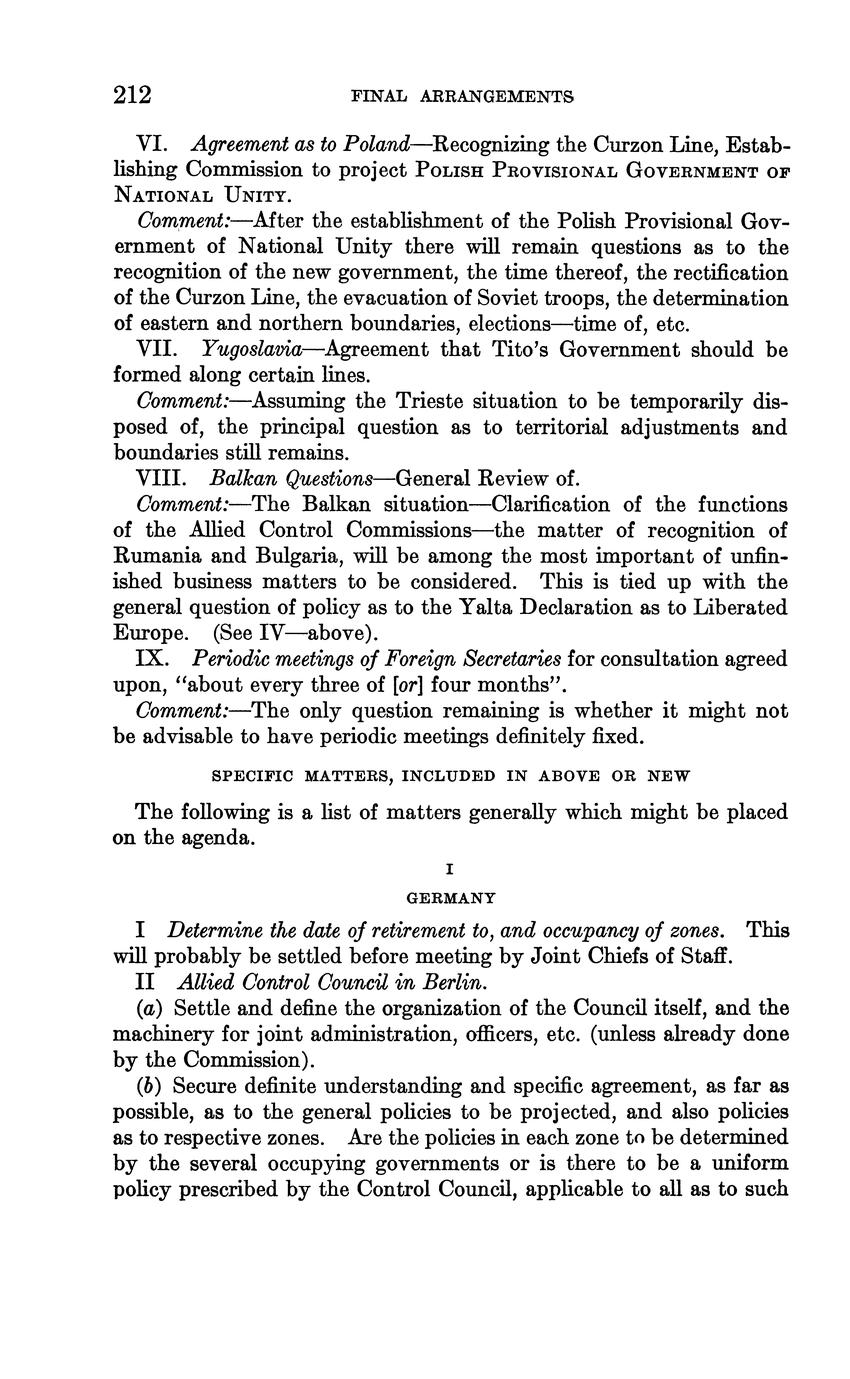 212 FINAL ARRANGEMENTS

VI. Agreement as to Poland—Recognizing the Curzon Line, Establishing Commission to project POLISH PROVISIONAL GOVERNMENT OF NATIONAL UNITY.

Comment:—After the establishment of the Polish Provisional Government of National Unity there will remain questions as to the recognition of the new government, the time thereof, the rectification of the Curzon Line, the evacuation of Soviet troops, the determination of eastern and northern boundaries, elections—time of, etc.

VII. Yugoslavia—Agreement that Tito's Government should be formed along certain lines.

Comment:—Assuming the Trieste situation to be temporarily disposed of, the principal question as to territorial adjustments and boundaries still remains.

VIII. Balkan Questions—General Review of.

Comment:—The Balkan situation—Clarification of the functions of the Allied Control Commissions—the matter of recognition of Rumania and Bulgaria, will be among the most important of unfinished business matters to be considered. This is tied up with the general question of policy as to the Yalta Declaration as to Liberated Europe. (See IV—above).

IX. Periodic meetings of Foreign Secretaries for consultation agreed upon, "about every three of [or] four months".

Comment:—The only question remaining is whether it might not be advisable to have periodic meetings definitely fixed.

SPECIFIC MATTERS, INCLUDED IN ABOVE OR NEW

The following is a list of matters generally which might be placed on the agenda.

I

GERMANY

I Determine the date of retirement to, and occupancy of zones. This will probably be settled before meeting by Joint Chiefs of Staff.

II Allied Control Council in Berlin.

(a) Settle and define the organization of the Council itself, and the machinery for joint administration, officers, etc. (unless already done by the Commission).

(b) Secure definite understanding and specific agreement, as far as possible, as to the general policies to be projected, and also policies as to respective zones. Are the policies in each zone to be determined by the several occupying governments or is there to be a uniform policy prescribed by the Control Council, applicable to all as to such